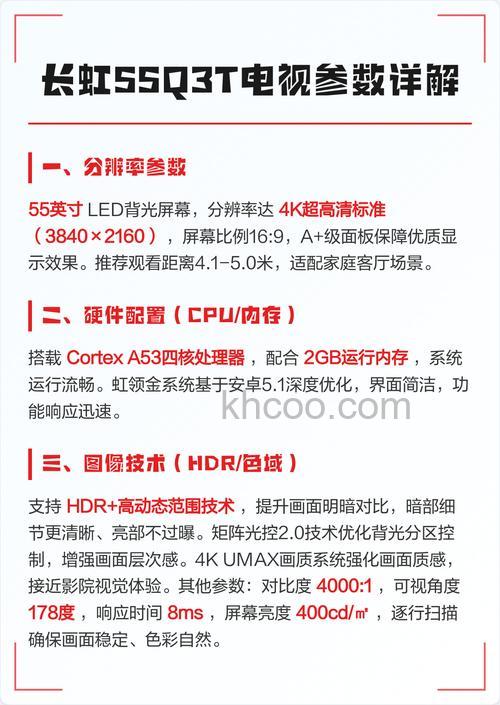 长虹55Q3T电视参数详解

一、分辨率参数

55英寸 LED背光屏幕，分辨率达 4K超高清标准（3840×2160），屏幕比例16:9，A+级面板保障优质显示效果。推荐观看距离4.1-5.0米，适配家庭客厅场景。

二、硬件配置（CPU/内存）

搭载 Cortex A53四核处理器，配合 2GB运行内存，系统运行流畅。虹领金系统基于安卓5.1深度优化，界面简洁，功能响应迅速。

khcoo.com

三、图像技术（HDR/色域）

支持 HDR+高动态范围技术，提升画面明暗对比，暗部细节更清晰、亮部不过曝。矩阵光控2.0技术优化背光分区控制，增强画面层次感。4K UMAX画质系统强化画面质感，接近影院视觉体验。其他参数：对比度 4000:1，可视角度 178度，响应时间 8ms，屏幕亮度 400cd/㎡，逐行扫描确保画面稳定、色彩自然。